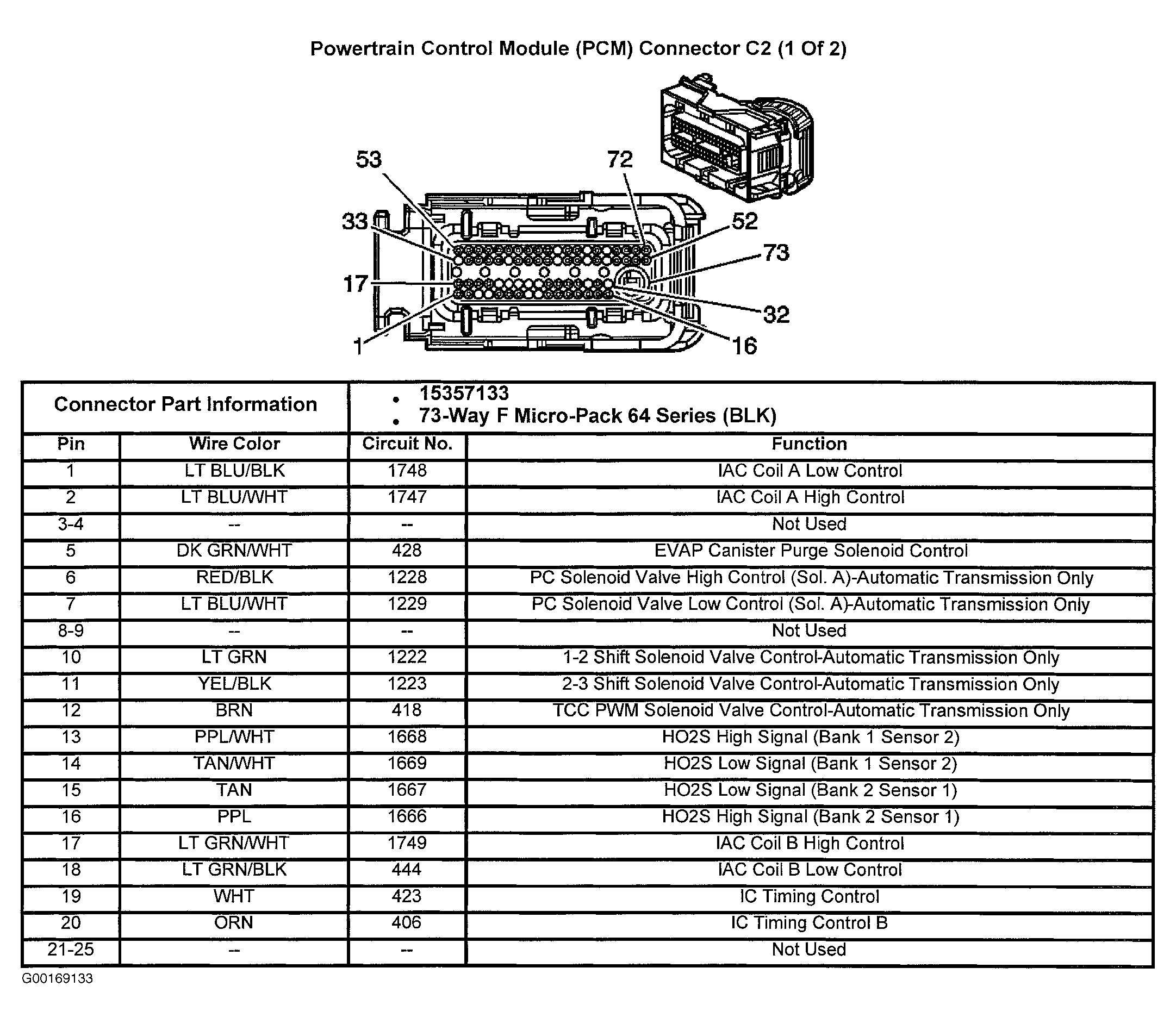 Powertrain Control Module (PCM) Connector C2 (1 Of 2)

53
72
33
52
73
17
32
1
16

| Connector Part Information | | • 15357133 • 73-Way F Micro-Pack 64 Series (BLK) | |
|---|---|---|---|
| Pin | Wire Color | Circuit No. | Function |
| 1 | LT BLU/BLK | 1748 | IAC Coil A Low Control |
| 2 | LT BLU/WHT | 1747 | IAC Coil A High Control |
| 3-4 | -- | -- | Not Used |
| 5 | DK GRN/WHT | 428 | EVAP Canister Purge Solenoid Control |
| 6 | RED/BLK | 1228 | PC Solenoid Valve High Control (Sol. A)-Automatic Transmission Only |
| 7 | LT BLU/WHT | 1229 | PC Solenoid Valve Low Control (Sol. A)-Automatic Transmission Only |
| 8-9 | -- | -- | Not Used |
| 10 | LT GRN | 1222 | 1-2 Shift Solenoid Valve Control-Automatic Transmission Only |
| 11 | YEL/BLK | 1223 | 2-3 Shift Solenoid Valve Control-Automatic Transmission Only |
| 12 | BRN | 418 | TCC PWM Solenoid Valve Control-Automatic Transmission Only |
| 13 | PPL/WHT | 1668 | HO2S High Signal (Bank 1 Sensor 2) |
| 14 | TAN/WHT | 1669 | HO2S Low Signal (Bank 1 Sensor 2) |
| 15 | TAN | 1667 | HO2S Low Signal (Bank 2 Sensor 1) |
| 16 | PPL | 1666 | HO2S High Signal (Bank 2 Sensor 1) |
| 17 | LT GRN/WHT | 1749 | IAC Coil B High Control |
| 18 | LT GRN/BLK | 444 | IAC Coil B Low Control |
| 19 | WHT | 423 | IC Timing Control |
| 20 | ORN | 406 | IC Timing Control B |
| 21-25 | -- | -- | Not Used |

G00169133